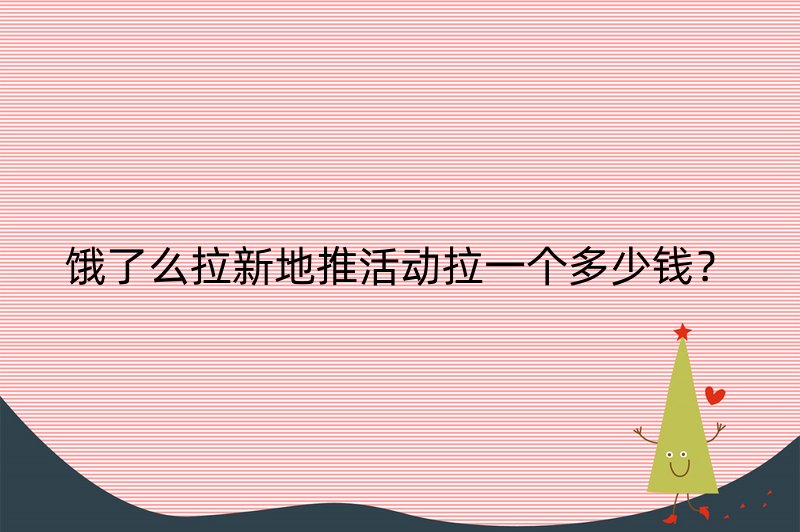 饿了么拉新地推活动拉一个多少钱？